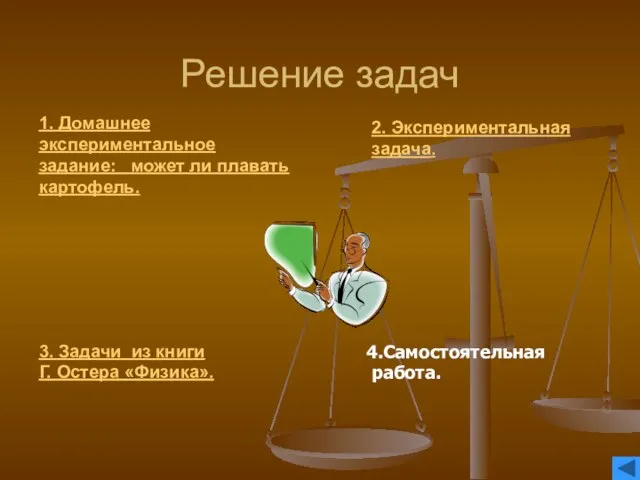 Решение задач

1. Домашнее экспериментальное задание: может ли плавать картофель.

2. Экспериментальная задача.

3. Задачи из книги Г. Остера «Физика».

4.Самостоятельная работа.